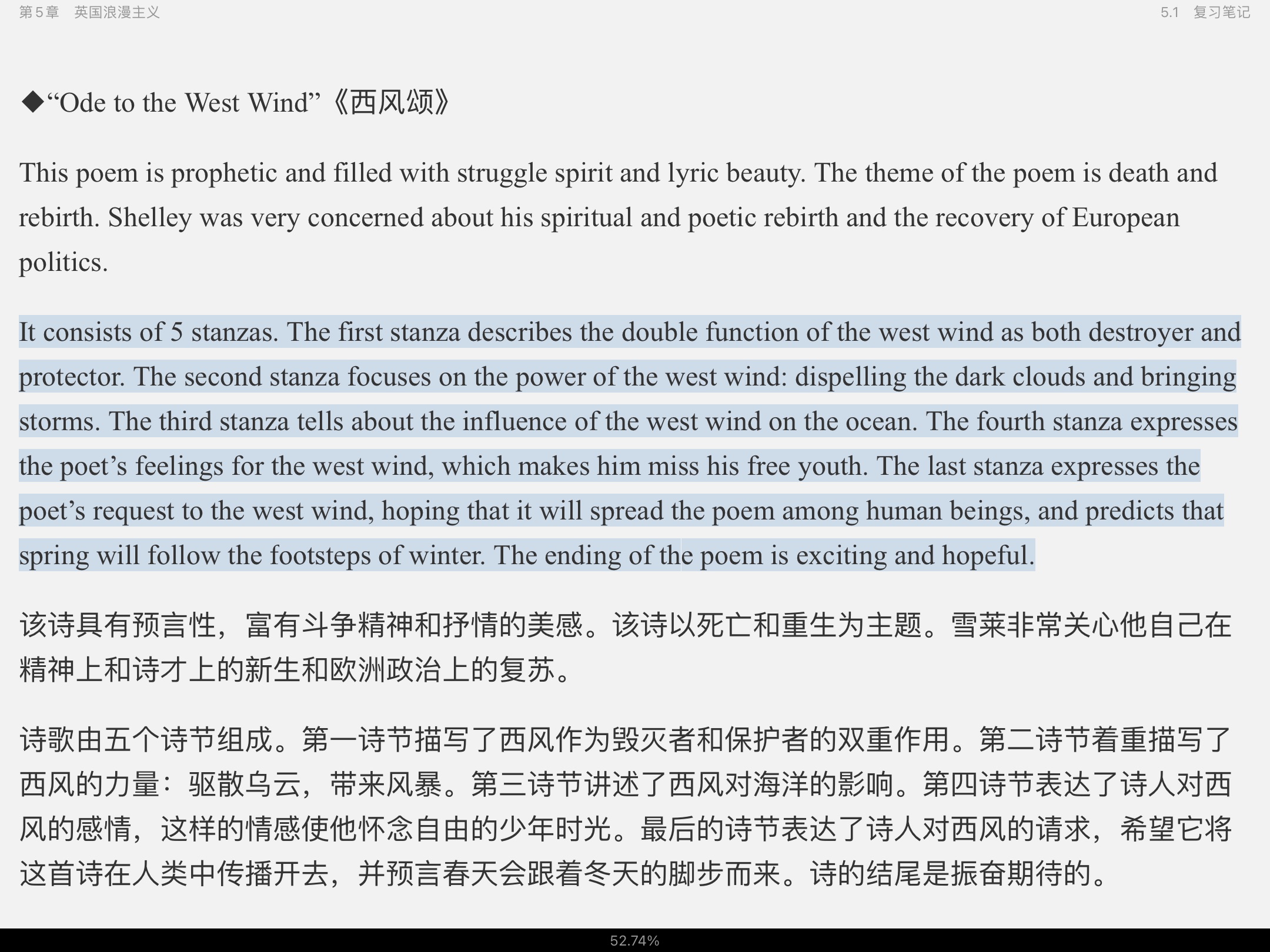 第5章　英国浪漫主义

5.1　复习笔记

◆“Ode to the West Wind”《西风颂》

This poem is prophetic and filled with struggle spirit and lyric beauty. The theme of the poem is death and rebirth. Shelley was very concerned about his spiritual and poetic rebirth and the recovery of European politics.

It consists of 5 stanzas. The first stanza describes the double function of the west wind as both destroyer and protector. The second stanza focuses on the power of the west wind: dispelling the dark clouds and bringing storms. The third stanza tells about the influence of the west wind on the ocean. The fourth stanza expresses the poet’s feelings for the west wind, which makes him miss his free youth. The last stanza expresses the poet’s request to the west wind, hoping that it will spread the poem among human beings, and predicts that spring will follow the footsteps of winter. The ending of the poem is exciting and hopeful.

该诗具有预言性，富有斗争精神和抒情的美感。该诗以死亡和重生为主题。雪莱非常关心他自己在精神上和诗才上的新生和欧洲政治上的复苏。

诗歌由五个诗节组成。第一诗节描写了西风作为毁灭者和保护者的双重作用。第二诗节着重描写了西风的力量：驱散乌云，带来风暴。第三诗节讲述了西风对海洋的影响。第四诗节表达了诗人对西风的感情，这样的情感使他怀念自由的少年时光。最后的诗节表达了诗人对西风的请求，希望它将这首诗在人类中传播开去，并预言春天会跟着冬天的脚步而来。诗的结尾是振奋期待的。

52.74%